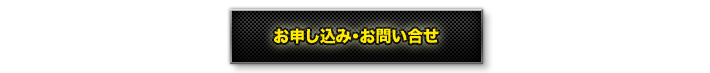 お申し込み・お問い合せ